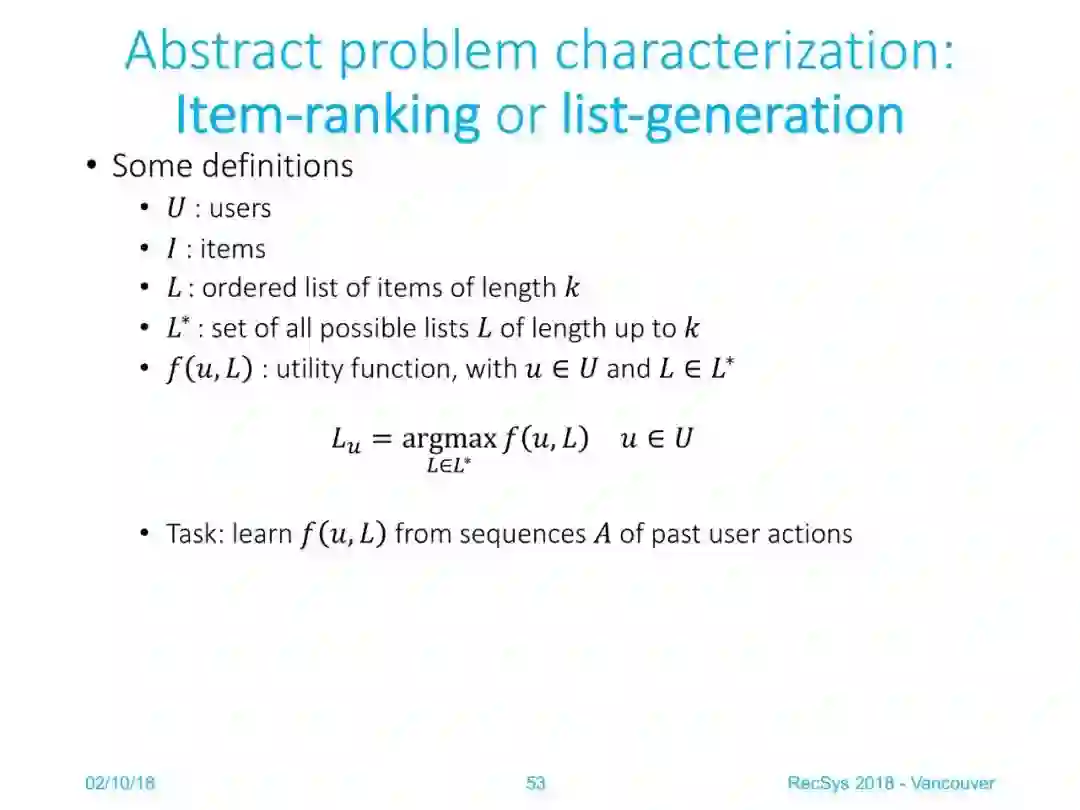 Abstract problem characterization: Item-ranking or list-generation

• Some definitions
• $U$ : users
• $I$ : items
• $L$ : ordered list of items of length $k$
• $L^*$ : set of all possible lists $L$ of length up to $k$
• $f(u, L)$ : utility function, with $u \in U$ and $L \in L^*$

$L_u = \underset{L \in L^*}{\operatorname{argmax}} f(u, L) \quad u \in U$

• Task: learn $f(u, L)$ from sequences $A$ of past user actions

02/10/18

53

RecSys 2018 - Vancouver